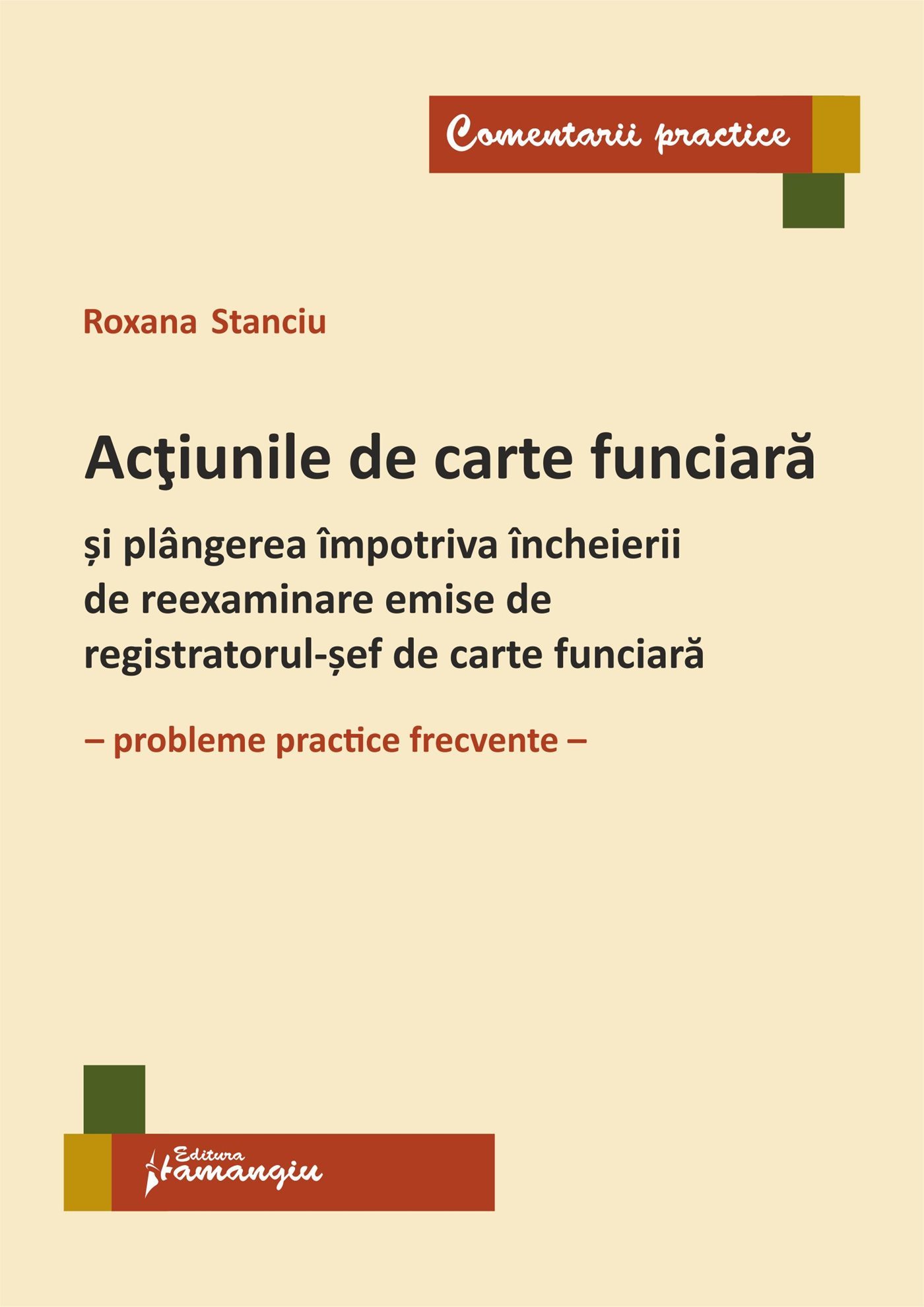 Comentarii practice

Roxana Stanciu

Acţiunile de carte funciară

și plângerea împotriva încheierii de reexaminare emise de registratorul-șef de carte funciară

– probleme practice frecvente –

Editura
Hamangiu